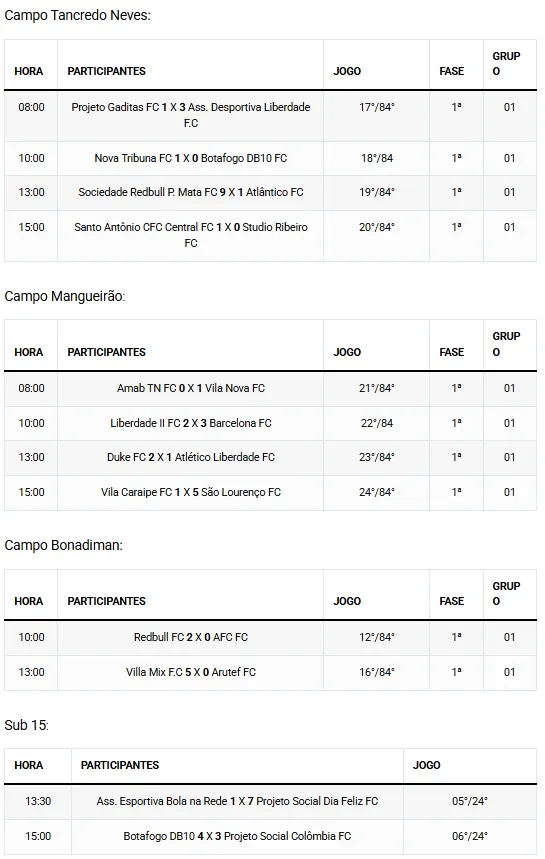 Campo Tancredo Neves:

| HORA | PARTICIPANTES | JOGO | FASE | GRUPO |
|---|---|---|---|---|
| 08:00 | Projeto Gaditas FC 1 X 3 Ass. Desportiva Liberdade F.C | 17°/84° | 1ª | 01 |
| 10:00 | Nova Tribuna FC 1 X 0 Botafogo DB10 FC | 18°/84 | 1ª | 01 |
| 13:00 | Sociedade Redbull P. Mata FC 9 X 1 Atlântico FC | 19°/84° | 1ª | 01 |
| 15:00 | Santo Antônio CFC Central FC 1 X 0 Studio Ribeiro FC | 20°/84° | 1ª | 01 |

Campo Mangueirão:

| HORA | PARTICIPANTES | JOGO | FASE | GRUPO |
|---|---|---|---|---|
| 08:00 | Amab TN FC 0 X 1 Vila Nova FC | 21°/84° | 1ª | 01 |
| 10:00 | Liberdade II FC 2 X 3 Barcelona FC | 22°/84 | 1ª | 01 |
| 13:00 | Duke FC 2 X 1 Atlético Liberdade FC | 23°/84° | 1ª | 01 |
| 15:00 | Vila Caraipe FC 1 X 5 São Lourenço FC | 24°/84° | 1ª | 01 |

Campo Bonadiman:

| HORA | PARTICIPANTES | JOGO | FASE | GRUPO |
|---|---|---|---|---|
| 10:00 | Redbull FC 2 X 0 AFC FC | 12°/84° | 1ª | 01 |
| 13:00 | Villa Mix F.C 5 X 0 Arutef FC | 16°/84° | 1ª | 01 |

Sub 15:

| HORA | PARTICIPANTES | JOGO |
|---|---|---|
| 13:30 | Ass. Esportiva Bola na Rede 1 X 7 Projeto Social Dia Feliz FC | 05°/24° |
| 15:00 | Botafogo DB10 4 X 3 Projeto Social Colômbia FC | 06°/24° |